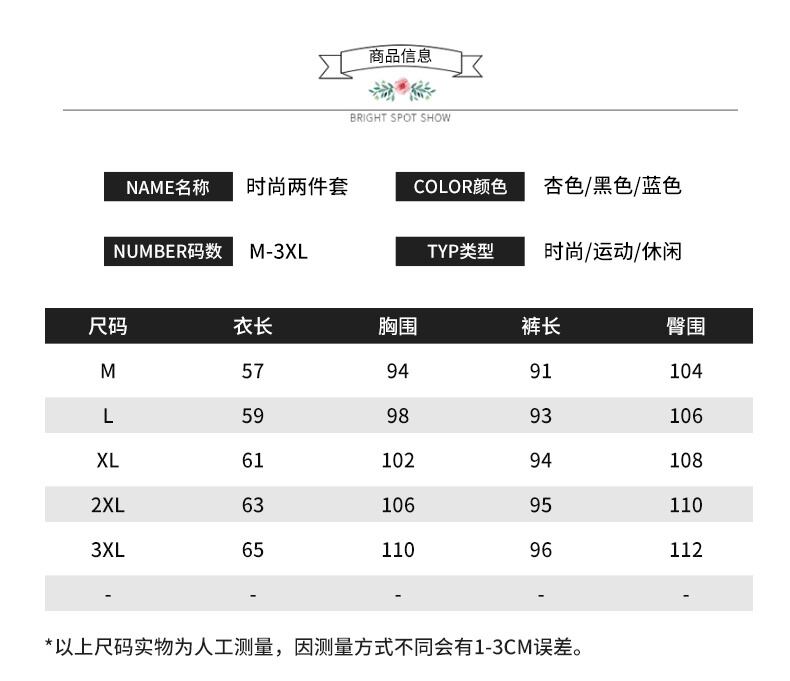 商品信息

BRIGHT SPOT SHOW

NAME名称 时尚两件套

COLOR颜色 杏色/黑色/蓝色

NUMBER码数 M-3XL

TYP类型 时尚/运动/休闲

| 尺码 | 衣长 | 胸围 | 裤长 | 臀围 |
|---|---|---|---|---|
| M | 57 | 94 | 91 | 104 |
| L | 59 | 98 | 93 | 106 |
| XL | 61 | 102 | 94 | 108 |
| 2XL | 63 | 106 | 95 | 110 |
| 3XL | 65 | 110 | 96 | 112 |
| - | - | - | - | - |

*以上尺码实物为人工测量，因测量方式不同会有1-3CM误差。